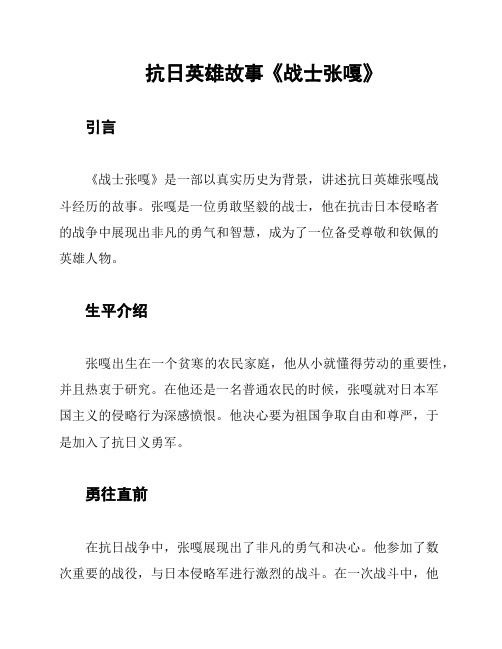 抗日英雄故事《战士张嘎》

引言

《战士张嘎》是一部以真实历史为背景，讲述抗日英雄张嘎战斗经历的故事。张嘎是一位勇敢坚毅的战士，他在抗击日本侵略者的战争中展现出非凡的勇气和智慧，成为了一位备受尊敬和钦佩的英雄人物。

生平介绍

张嘎出生在一个贫寒的农民家庭，他从小就懂得劳动的重要性，并且热衷于研究。在他还是一名普通农民的时候，张嘎就对日本军国主义的侵略行为深感愤恨。他决心要为祖国争取自由和尊严，于是加入了抗日义勇军。

勇往直前

在抗日战争中，张嘎展现出了非凡的勇气和决心。他参加了数次重要的战役，与日本侵略军进行激烈的战斗。在一次战斗中，他